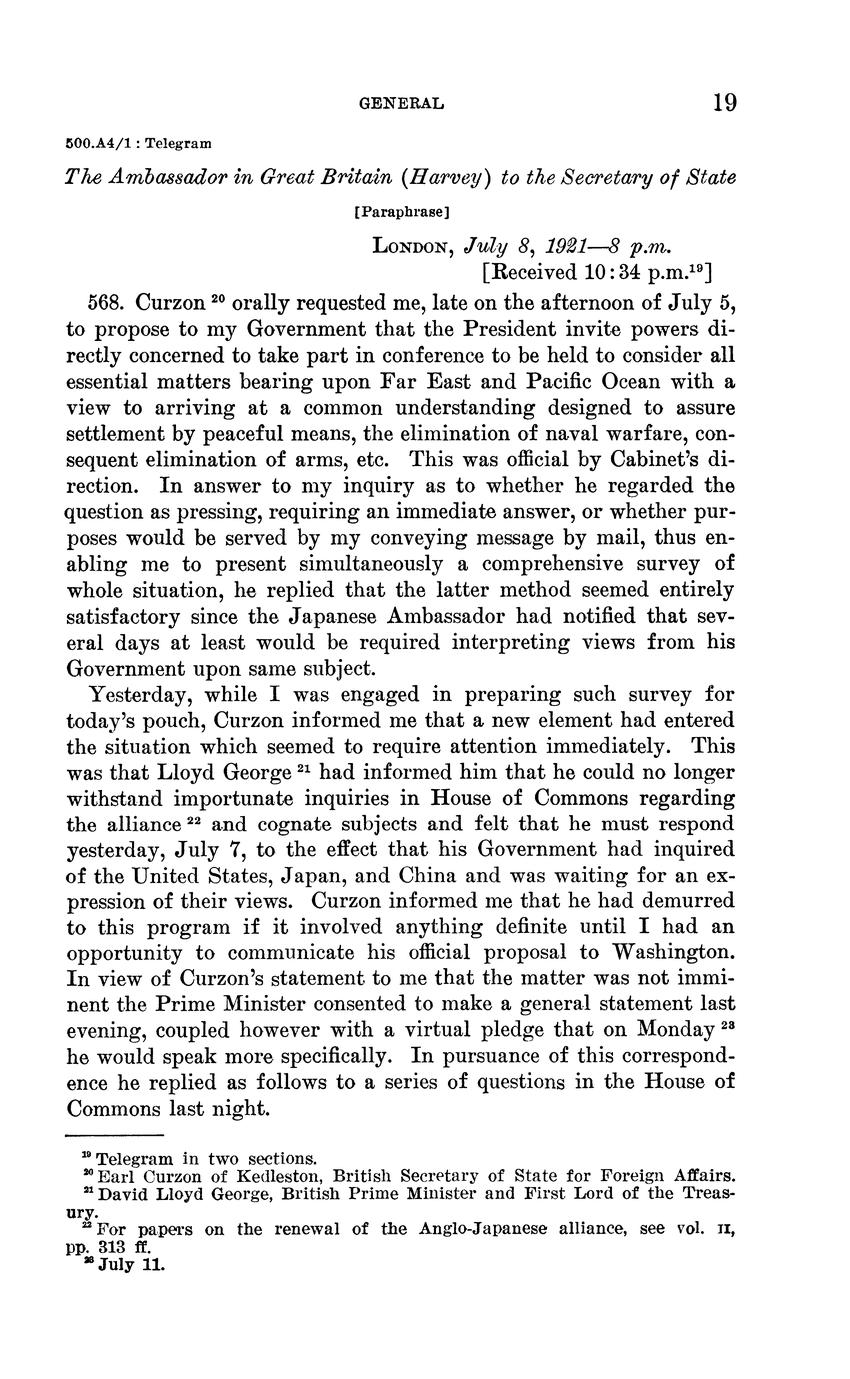 GENERAL 19

500.A4/1 : Telegram

The Ambassador in Great Britain (Harvey) to the Secretary of State

[Paraphrase]

LONDON, July 8, 1921—8 p.m.
[Received 10:34 p.m.$^{19}$]

568. Curzon $^{20}$ orally requested me, late on the afternoon of July 5, to propose to my Government that the President invite powers directly concerned to take part in conference to be held to consider all essential matters bearing upon Far East and Pacific Ocean with a view to arriving at a common understanding designed to assure settlement by peaceful means, the elimination of naval warfare, consequent elimination of arms, etc. This was official by Cabinet's direction. In answer to my inquiry as to whether he regarded the question as pressing, requiring an immediate answer, or whether purposes would be served by my conveying message by mail, thus enabling me to present simultaneously a comprehensive survey of whole situation, he replied that the latter method seemed entirely satisfactory since the Japanese Ambassador had notified that several days at least would be required interpreting views from his Government upon same subject.

Yesterday, while I was engaged in preparing such survey for today's pouch, Curzon informed me that a new element had entered the situation which seemed to require attention immediately. This was that Lloyd George $^{21}$ had informed him that he could no longer withstand importunate inquiries in House of Commons regarding the alliance $^{22}$ and cognate subjects and felt that he must respond yesterday, July 7, to the effect that his Government had inquired of the United States, Japan, and China and was waiting for an expression of their views. Curzon informed me that he had demurred to this program if it involved anything definite until I had an opportunity to communicate his official proposal to Washington. In view of Curzon's statement to me that the matter was not imminent the Prime Minister consented to make a general statement last evening, coupled however with a virtual pledge that on Monday $^{23}$ he would speak more specifically. In pursuance of this correspondence he replied as follows to a series of questions in the House of Commons last night.

$^{19}$ Telegram in two sections.
$^{20}$ Earl Curzon of Kedleston, British Secretary of State for Foreign Affairs.
$^{21}$ David Lloyd George, British Prime Minister and First Lord of the Treasury.
$^{22}$ For papers on the renewal of the Anglo-Japanese alliance, see vol. II, pp. 313 ff.
$^{23}$ July 11.